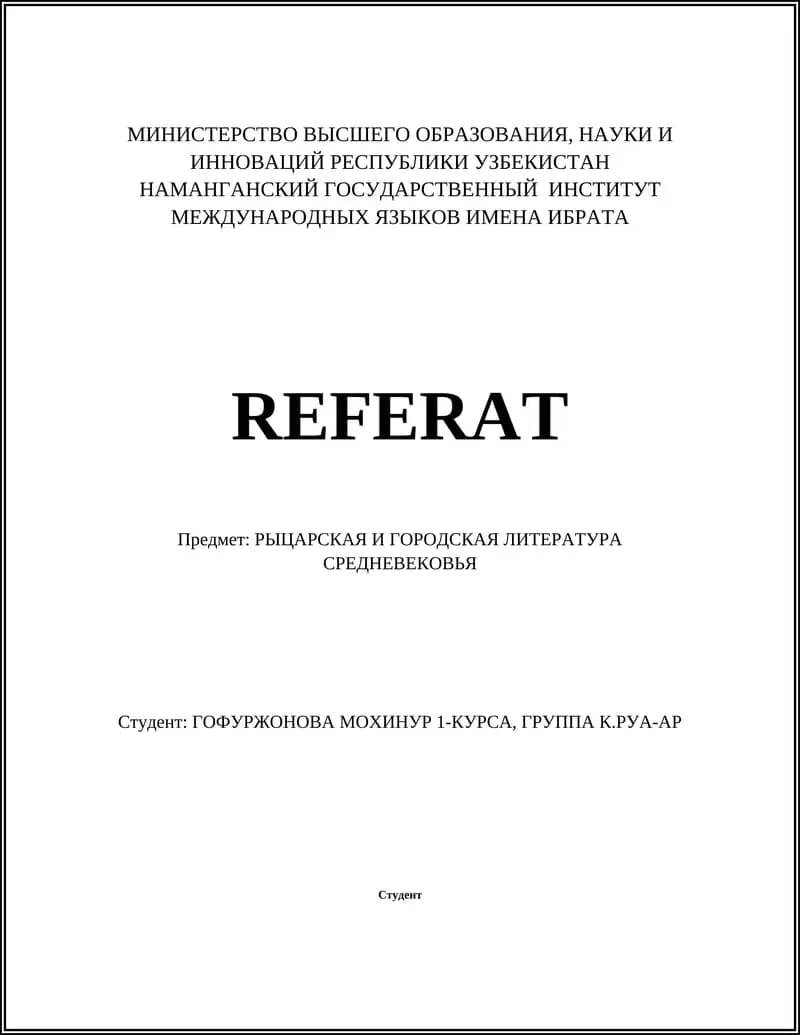 МИНИСТЕРСТВО ВЫСШЕГО ОБРАЗОВАНИЯ, НАУКИ И ИННОВАЦИЙ РЕСПУБЛИКИ УЗБЕКИСТАН НАМАНГАНСКИЙ ГОСУДАРСТВЕННЫЙ ИНСТИТУТ МЕЖДУНАРОДНЫХ ЯЗЫКОВ ИМЕНА ИБРАТА

REFERAT

Предмет: РЫЦАРСКАЯ И ГОРОДСКАЯ ЛИТЕРАТУРА СРЕДНЕВЕКОВЬЯ

Студент: ГОФУРЖОНОВА МОХИНУР 1-КУРСА, ГРУППА К.РУА-АР

Студент